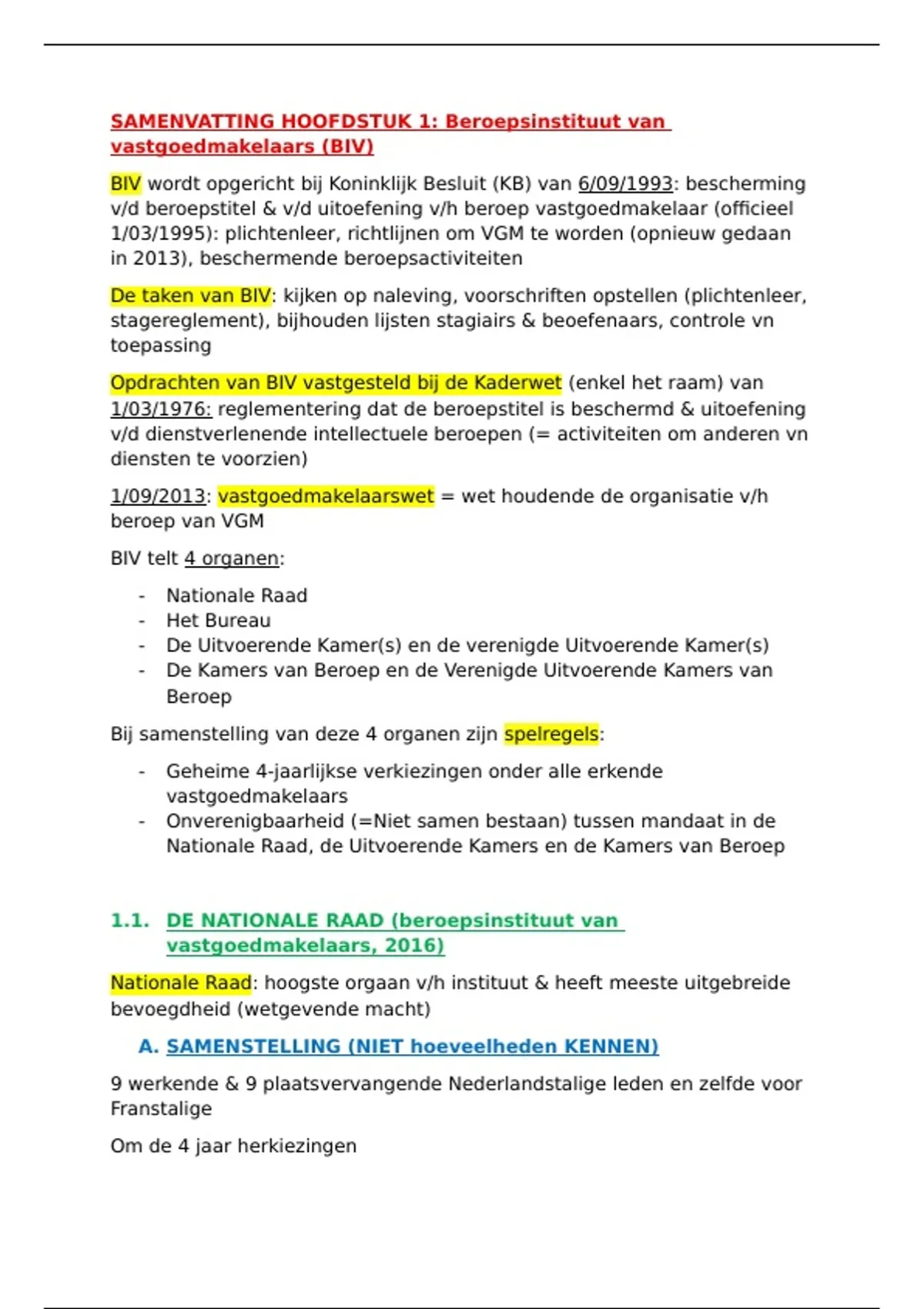 SAMENVATTING HOOFDSTUK 1: Beroepsinstituut van vastgoedmakelaars (BIV)

BIV wordt opgericht bij Koninklijk Besluit (KB) van 6/09/1993: bescherming v/d beroepstitel & v/d uitoefening v/h beroep vastgoedmakelaar (officieel 1/03/1995): plichtenleer, richtlijnen om VGM te worden (opnieuw gedaan in 2013), beschermende beroepsactiviteiten

De taken van BIV: kijken op naleving, voorschriften opstellen (plichtenleer, stagereglement), bijhouden lijsten stagiairs & beoefenaars, controle vn toepassing

Opdrachten van BIV vastgesteld bij de Kaderwet (enkel het raam) van 1/03/1976: reglementering dat de beroepstitel is beschermd & uitoefening v/d dienstverlenende intellectuele beroepen (= activiteiten om anderen vn diensten te voorzien)

1/09/2013: vastgoedmakelaarswet = wet houdende de organisatie v/h beroep van VGM

BIV telt 4 organen:

- Nationale Raad
- Het Bureau
- De Uitvoerende Kamer(s) en de verenigde Uitvoerende Kamer(s)
- De Kamers van Beroep en de Verenigde Uitvoerende Kamers van Beroep

Bij samenstelling van deze 4 organen zijn spelregels:

- Geheime 4-jaarlijkse verkiezingen onder alle erkende vastgoedmakelaars
- Onverenigbaarheid (=Niet samen bestaan) tussen mandaat in de Nationale Raad, de Uitvoerende Kamers en de Kamers van Beroep

1.1. DE NATIONALE RAAD (beroepsinstituut van vastgoedmakelaars, 2016)

Nationale Raad: hoogste orgaan v/h instituut & heeft meeste uitgebreide bevoegdheid (wetgevende macht)

A. SAMENSTELLING (NIET hoeveelheden KENNEN)

9 werkende & 9 plaatsvervangende Nederlandstalige leden en zelfde voor Franstalige

Om de 4 jaar herkiezingen